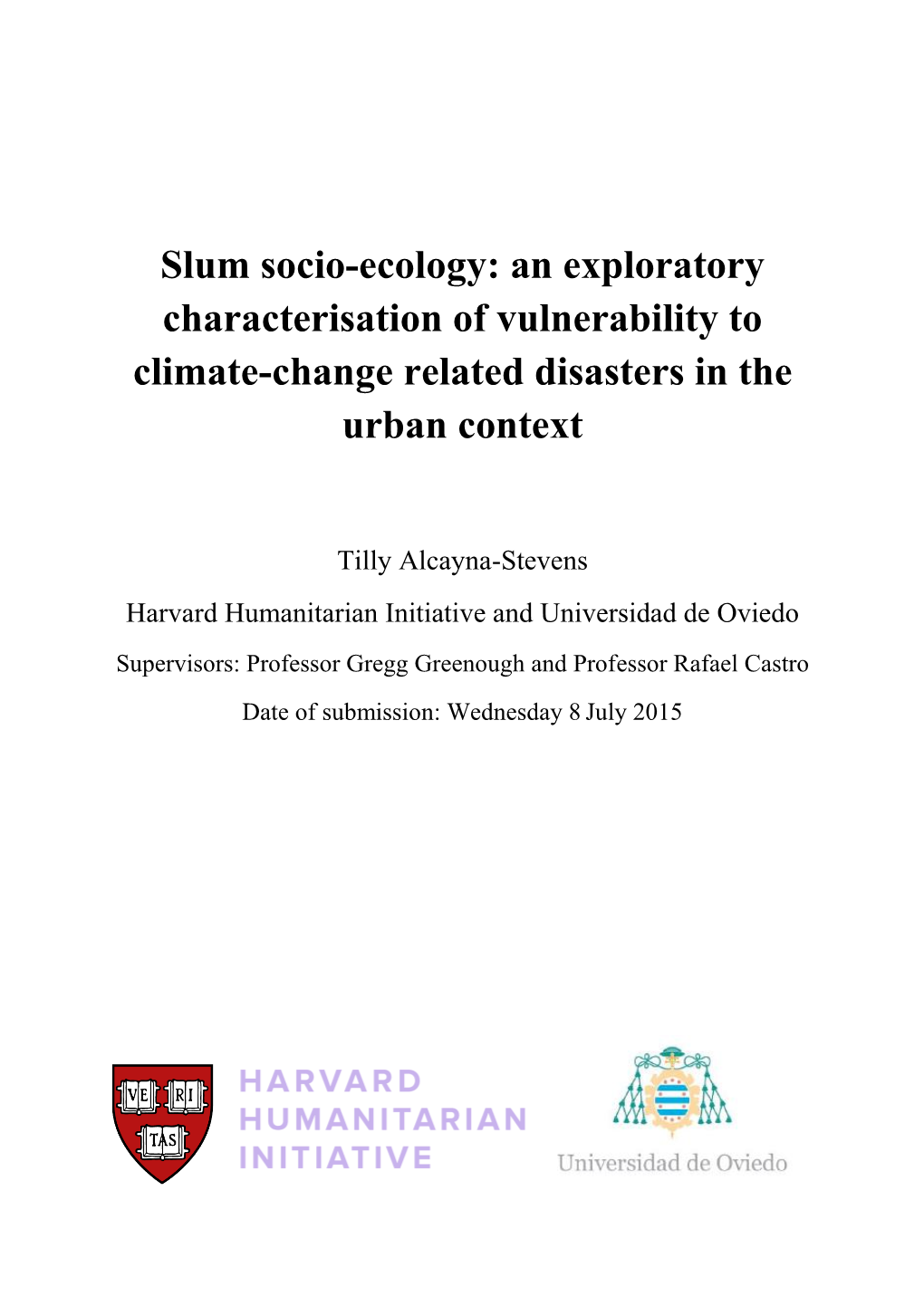 Slum socio-ecology: an exploratory characterisation of vulnerability to climate-change related disasters in the urban context

Tilly Alcayna-Stevens

Harvard Humanitarian Initiative and Universidad de Oviedo

Supervisors: Professor Gregg Greenough and Professor Rafael Castro

Date of submission: Wednesday 8 July 2015

VE RI TAS

HARVARD HUMANITARIAN INITIATIVE

Universidad de Oviedo